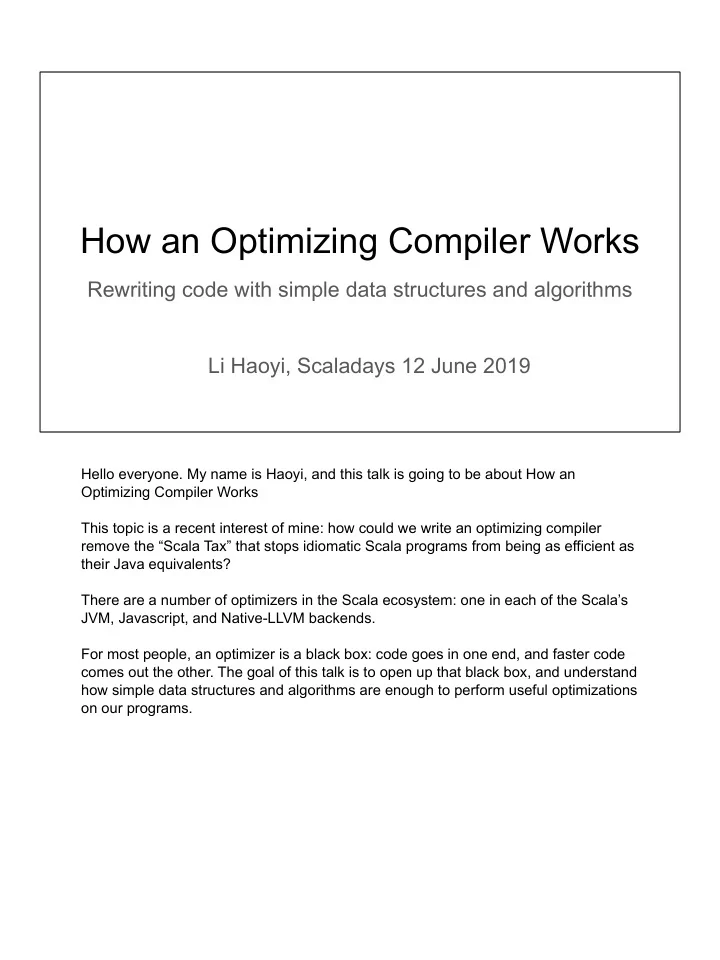 How an Optimizing Compiler Works

Rewriting code with simple data structures and algorithms

Li Haoyi, Scaladays 12 June 2019

Hello everyone. My name is Haoyi, and this talk is going to be about How an Optimizing Compiler Works

This topic is a recent interest of mine: how could we write an optimizing compiler remove the “Scala Tax” that stops idiomatic Scala programs from being as efficient as their Java equivalents?

There are a number of optimizers in the Scala ecosystem: one in each of the Scala’s JVM, Javascript, and Native-LLVM backends.

For most people, an optimizer is a black box: code goes in one end, and faster code comes out the other. The goal of this talk is to open up that black box, and understand how simple data structures and algorithms are enough to perform useful optimizations on our programs.